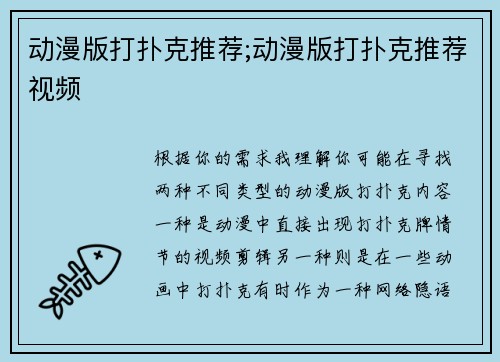 动漫版打扑克推荐;动漫版打扑克推荐视频

根据你的需求我理解你可能在寻找两种不同类型的动漫版打扑克内容一种是动漫中直接出现打扑克牌情节的视频剪辑另一种则是在一些动画中打扑克有时作为一种网络隐语